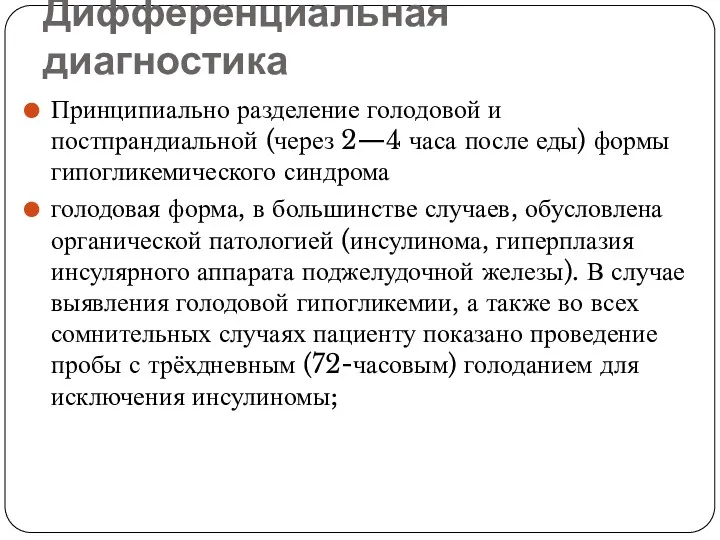 Дифференциальная диагностика

Принципиально разделение голодовой и постпрандиальной (через 2—4 часа после еды) формы гипогликемического синдрома

голодовая форма, в большинстве случаев, обусловлена органической патологией (инсулинома, гиперплазия инсулярного аппарата поджелудочной железы). В случае выявления голодовой гипогликемии, а также во всех сомнительных случаях пациенту показано проведение пробы с трёхдневным (72-часовым) голоданием для исключения инсулиномы;